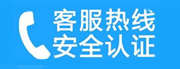 客服热线
安全认证